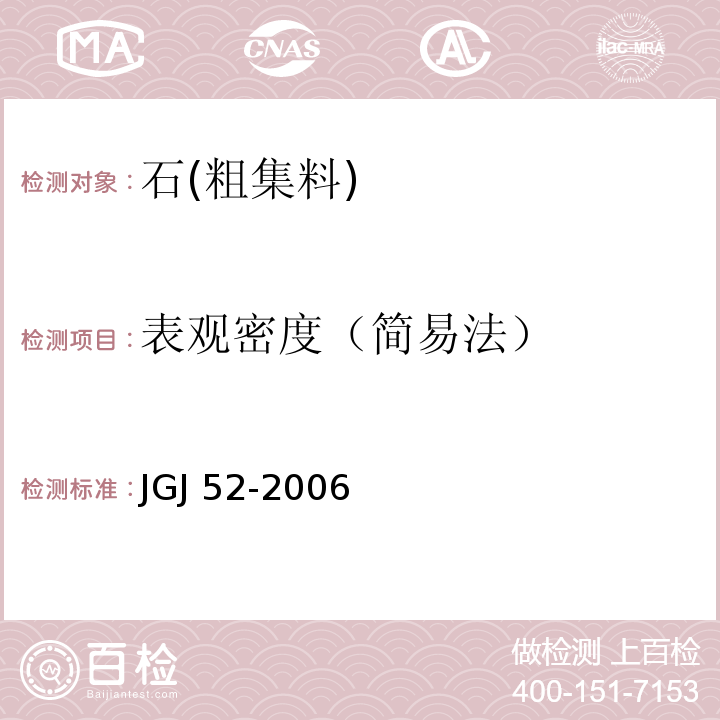 MA CNAS AC ilac-MRA

检测对象：石(粗集料)

检测项目：表观密度（简易法）

检测标准：JGJ 52-2006

百检 Baijiantest.com

做检测 上百检
400-151-7153